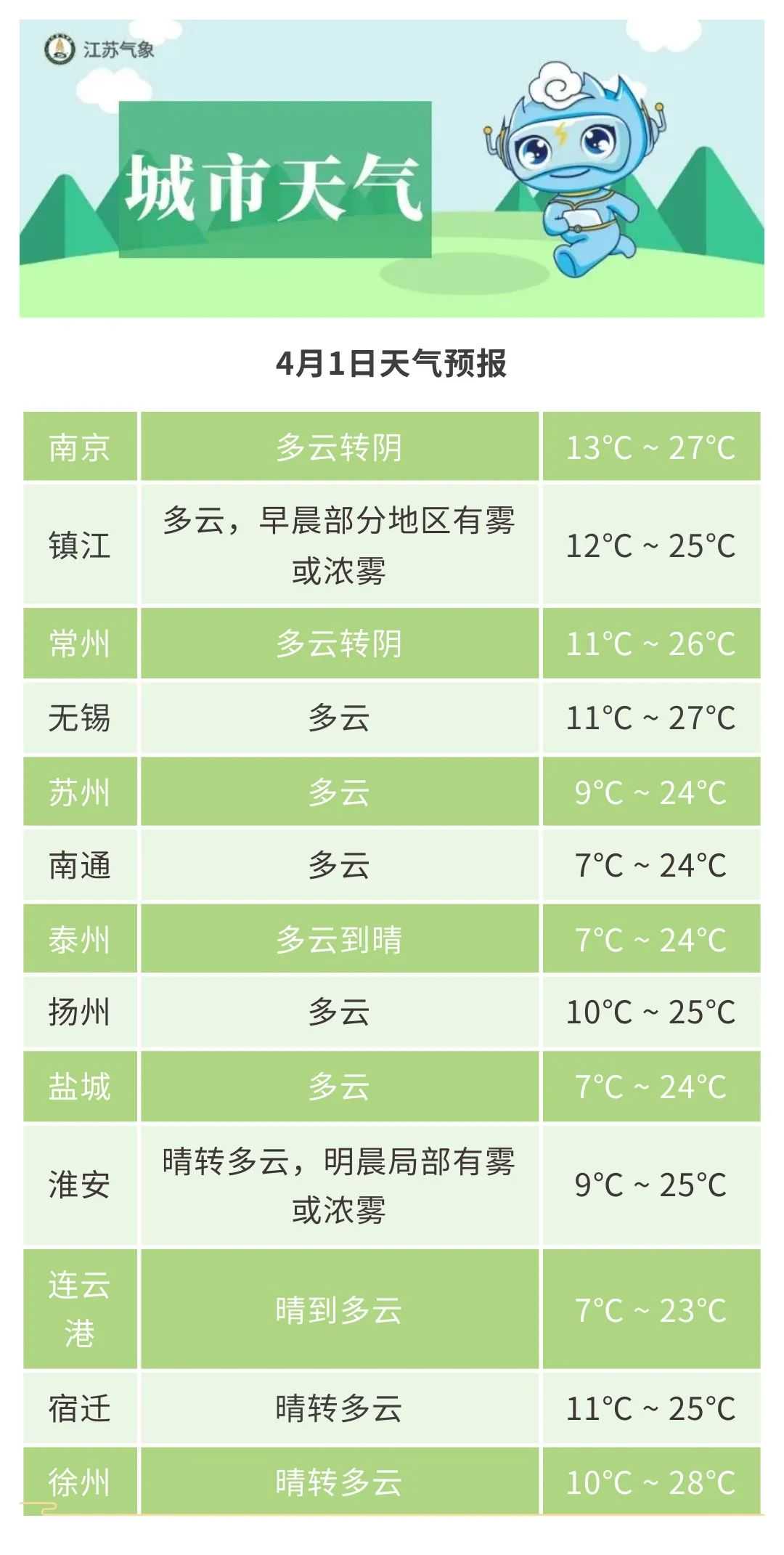 江苏气象

城市天气

4月1日天气预报

| 南京 | 多云转阴 | 13°C ~ 27°C |
|---|---|---|
| 镇江 | 多云，早晨部分地区有雾或浓雾 | 12°C ~ 25°C |
| 常州 | 多云转阴 | 11°C ~ 26°C |
| 无锡 | 多云 | 11°C ~ 27°C |
| 苏州 | 多云 | 9°C ~ 24°C |
| 南通 | 多云 | 7°C ~ 24°C |
| 泰州 | 多云到晴 | 7°C ~ 24°C |
| 扬州 | 多云 | 10°C ~ 25°C |
| 盐城 | 多云 | 7°C ~ 24°C |
| 淮安 | 晴转多云，明晨局部有雾或浓雾 | 9°C ~ 25°C |
| 连云港 | 晴到多云 | 7°C ~ 23°C |
| 宿迁 | 晴转多云 | 11°C ~ 25°C |
| 徐州 | 晴转多云 | 10°C ~ 28°C |